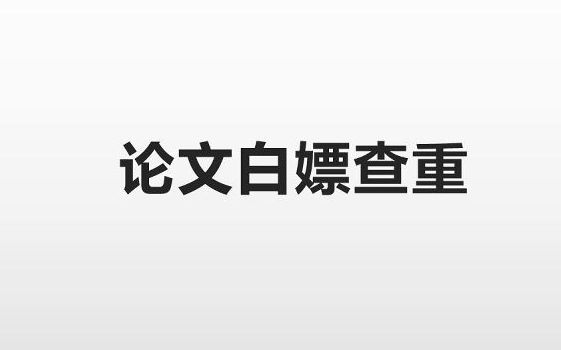 论文白嫖查重